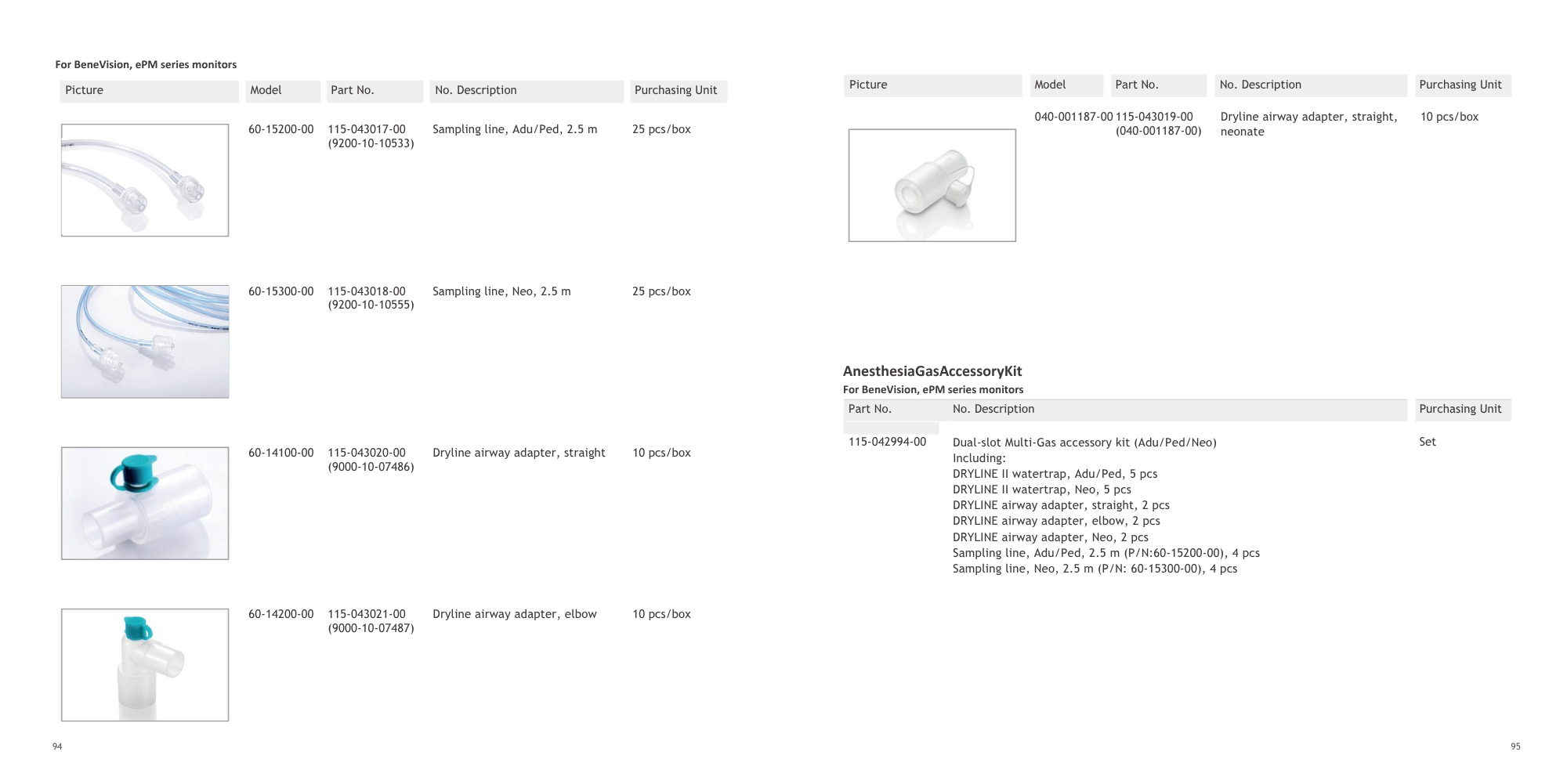 For BeneVision, ePM series monitors

| Picture | Model | Part No. | No. Description | Purchasing Unit |
|---|---|---|---|---|
| | 60-15200-00 | 115-043017-00 (9200-10-10533) | Sampling line, Adu/Ped, 2.5 m | 25 pcs/box |
| | 60-15300-00 | 115-043018-00 (9200-10-10555) | Sampling line, Neo, 2.5 m | 25 pcs/box |
| | 60-14100-00 | 115-043020-00 (9000-10-07486) | Dryline airway adapter, straight | 10 pcs/box |
| | 60-14200-00 | 115-043021-00 (9000-10-07487) | Dryline airway adapter, elbow | 10 pcs/box |

94

| Picture | Model | Part No. | No. Description | Purchasing Unit |
|---|---|---|---|---|
| | 040-001187-00 | 115-043019-00 (040-001187-00) | Dryline airway adapter, straight, neonate | 10 pcs/box |

AnesthesiaGasAccessoryKit
For BeneVision, ePM series monitors

| Part No. | No. Description | Purchasing Unit |
|---|---|---|
| 115-042994-00 | Dual-slot Multi-Gas accessory kit (Adu/Ped/Neo) Including: DRYLINE II watertrap, Adu/Ped, 5 pcs DRYLINE II watertrap, Neo, 5 pcs DRYLINE airway adapter, straight, 2 pcs DRYLINE airway adapter, elbow, 2 pcs DRYLINE airway adapter, Neo, 2 pcs Sampling line, Adu/Ped, 2.5 m (P/N:60-15200-00), 4 pcs Sampling line, Neo, 2.5 m (P/N: 60-15300-00), 4 pcs | Set |

95